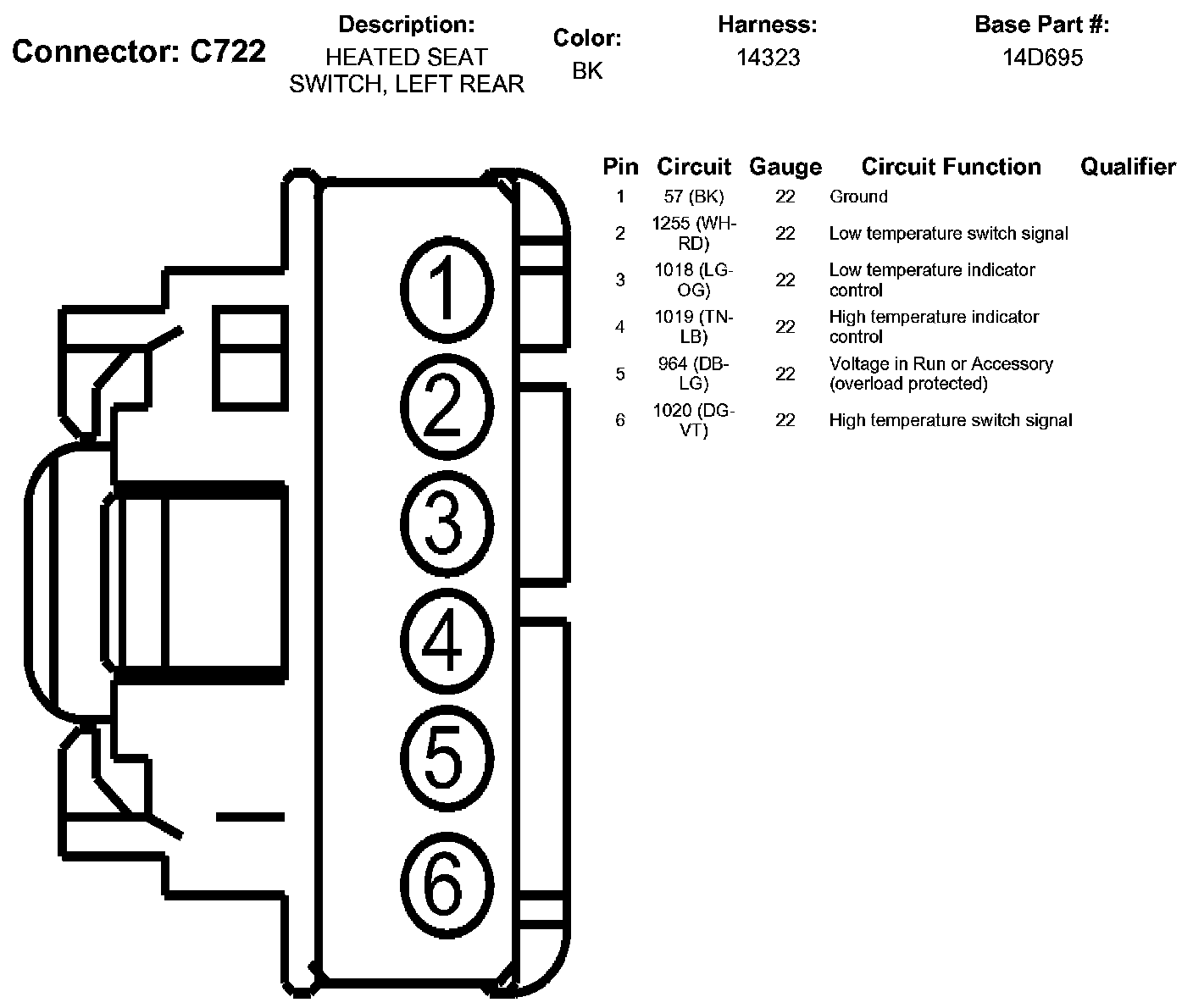 Connector: C722

Description:
HEATED SEAT SWITCH, LEFT REAR

Color:
BK

Harness:
14323

Base Part #:
14D695

1
2
3
4
5
6

| Pin | Circuit | Gauge | Circuit Function | Qualifier |
|---|---|---|---|---|
| 1 | 57 (BK) | 22 | Ground | |
| 2 | 1255 (WH-RD) | 22 | Low temperature switch signal | |
| 3 | 1018 (LG-OG) | 22 | Low temperature indicator control | |
| 4 | 1019 (TN-LB) | 22 | High temperature indicator control | |
| 5 | 964 (DB-LG) | 22 | Voltage in Run or Accessory (overload protected) | |
| 6 | 1020 (DG-VT) | 22 | High temperature switch signal | |